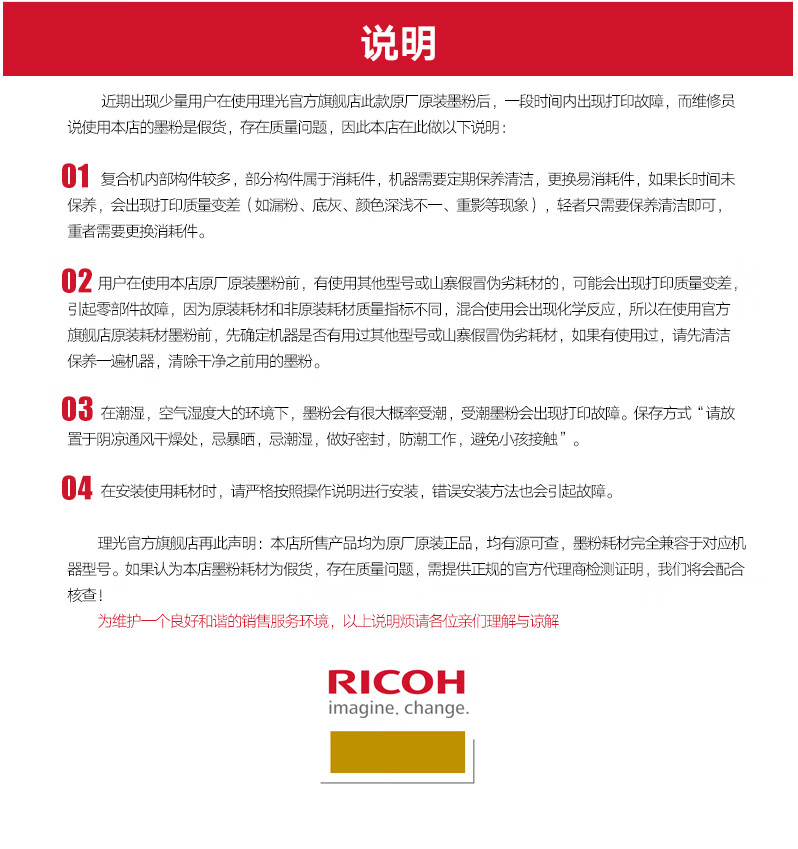 说明

近期出现少量用户在使用理光官方旗舰店此款原厂原装墨粉后，一段时间内出现打印故障，而维修员说使用本店的墨粉是假货，存在质量问题，因此本店在此做以下说明：

01 复合机内部构件较多，部分构件属于消耗件，机器需要定期保养清洁，更换易消耗件，如果长时间未保养，会出现打印质量变差（如漏粉、底灰、颜色深浅不一、重影等现象），轻者只需要保养清洁即可，重者需要更换消耗件。

02 用户在使用本店原厂原装墨粉前，有使用其他型号或山寨假冒伪劣耗材的，可能会出现打印质量变差，引起零部件故障，因为原装耗材和非原装耗材质量指标不同，混合使用会出现化学反应，所以在使用官方旗舰店原装耗材墨粉前，先确定机器是否有用过其他型号或山寨假冒伪劣耗材，如果有使用过，请先清洁保养一遍机器，清除干净之前用的墨粉。

03 在潮湿，空气湿度大的环境下，墨粉会有很大概率受潮，受潮墨粉会出现打印故障。保存方式“请放置于阴凉通风干燥处，忌暴晒，忌潮湿，做好密封，防潮工作，避免小孩接触”。

04 在安装使用耗材时，请严格按照操作说明进行安装，错误安装方法也会引起故障。

理光官方旗舰店再此声明：本店所售产品均为原厂原装正品，均有源可查，墨粉耗材完全兼容于对应机器型号。如果认为本店墨粉耗材为假货，存在质量问题，需提供正规的官方代理商检测证明，我们将会配合核查！

为维护一个良好和谐的销售服务环境，以上说明烦请各位亲们理解与谅解

RICOH
imagine. change.